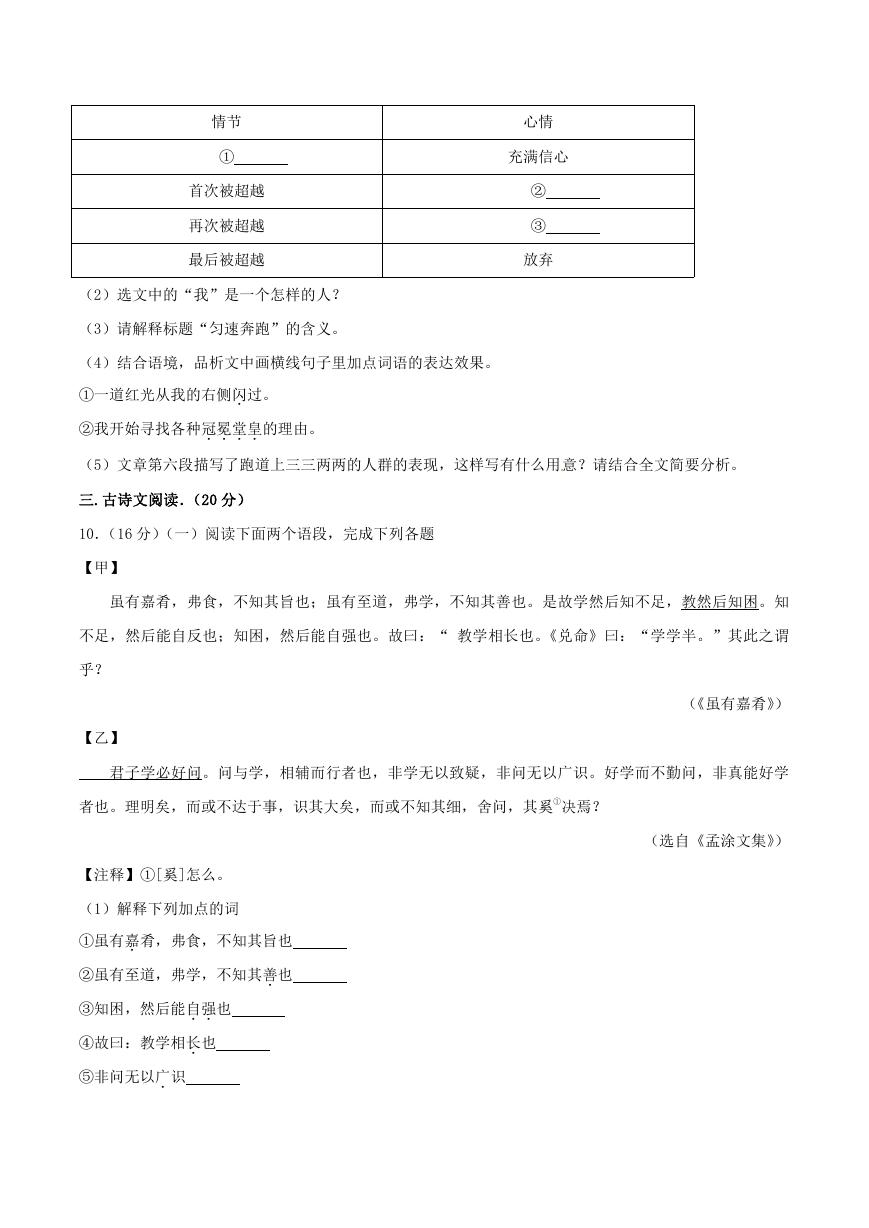 | 情节 | 心情 |
|---|---|
| ①______ | 充满信心 |
| 首次被超越 | ②______ |
| 再次被超越 | ③______ |
| 最后被超越 | 放弃 |

（2）选文中的“我”是一个怎样的人？

（3）请解释标题“匀速奔跑”的含义。

（4）结合语境，品析文中画横线句子里加点词语的表达效果。

①一道红光从我的右侧闪过。

②我开始寻找各种冠冕堂皇的理由。

（5）文章第六段描写了跑道上三三两两的人群的表现，这样写有什么用意？请结合全文简要分析。

三. 古诗文阅读.（20 分）

10.（16 分）（一）阅读下面两个语段，完成下列各题

【甲】

虽有嘉肴，弗食，不知其旨也；虽有至道，弗学，不知其善也。是故学然后知不足，教然后知困。知不足，然后能自反也；知困，然后能自强也。故曰：“ 教学相长也。《兑命》曰：“学学半。”其此之谓乎？

（《虽有嘉肴》）

【乙】

君子学必好问。问与学，相辅而行者也，非学无以致疑，非问无以广识。好学而不勤问，非真能好学者也。理明矣，而或不达于事，识其大矣，而或不知其细，舍问，其奚①决焉？

（选自《孟涂文集》）

【注释】①[奚]怎么。

（1）解释下列加点的词

①虽有嘉肴，弗食，不知其旨也______

②虽有至道，弗学，不知其善也______

③知困，然后能自强也______

④故曰：教学相长也______

⑤非问无以广识______